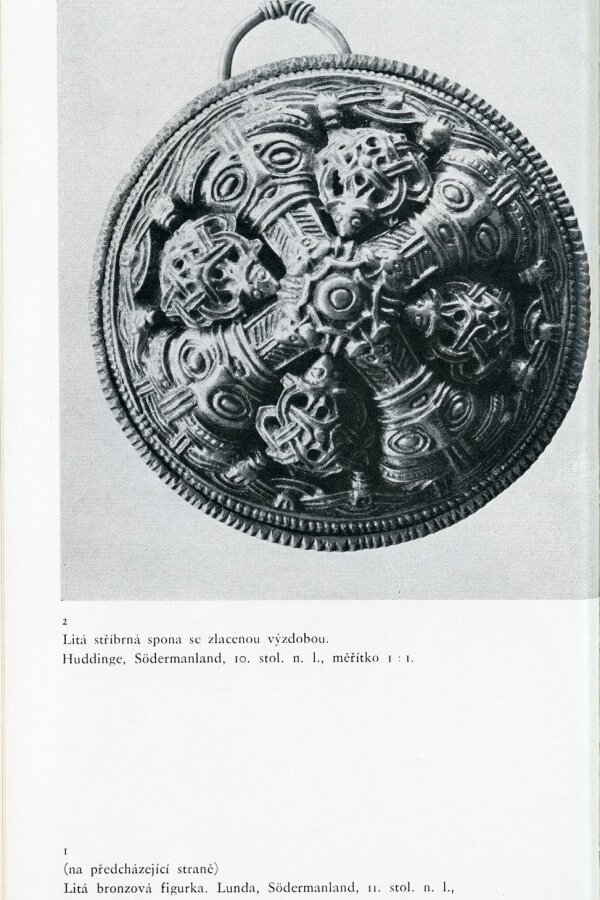 2
Litá stříbrná spona se zlacenou výzdobou.
Huddinge, Södermanland, 10. stol. n. l., měřítko 1 : 1.

1
(na předcházející straně)
Litá bronzová figurka. Lunda, Södermanland, 11. stol. n. l.,